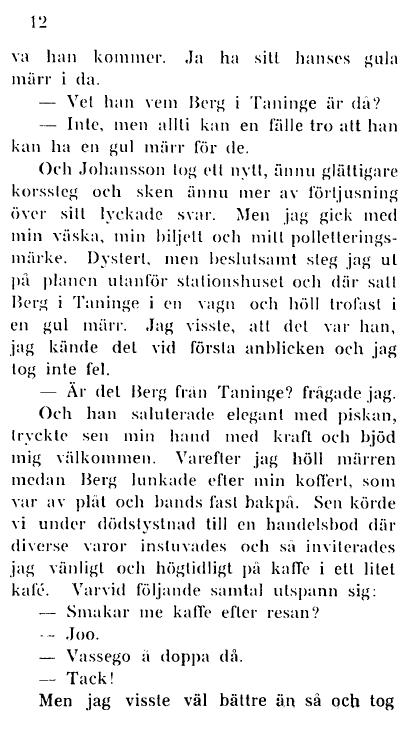 12

va han kommer. Ja ha sitt hanses gula märr i da.

— Vet han vem Berg i Taninge är då?

— Inte, men allti kan en fälle tro att han kan ha en gul märr för de.

Och Johansson tog ett nytt, ännu glättigare korssteg och sken ännu mer av förtjusning över sitt lyckade svar. Men jag gick med min väska, min biljett och mitt polletteringsmärke. Dystert, men beslutsamt steg jag ut på planen utanför stationshuset och där satt Berg i Taninge i en vagn och höll trofast i en gul märr. Jag visste, att det var han, jag kände det vid första anblicken och jag tog inte fel.

— Är det Berg från Taninge? frågade jag.

Och han saluterade elegant med piskan, tryckte sen min hand med kraft och bjöd mig välkommen. Varefter jag höll märren medan Berg lunkade efter min koffert, som var av plåt och bands fast bakpå. Sen körde vi under dödstystnad till en handelsbod där diverse varor instuvades och så inviterades jag vänligt och högtidligt på kaffe i ett litet kafé. Varvid följande samtal utspann sig:

— Smakar me kaffe efter resan?

— Joo.

— Vassego ä doppa då.

— Tack!

Men jag visste väl bättre än så och tog